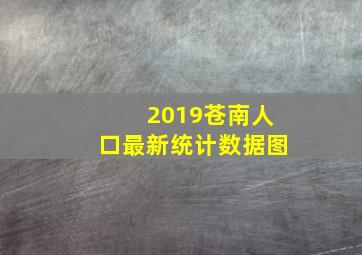 2019苍南人口最新统计数据图